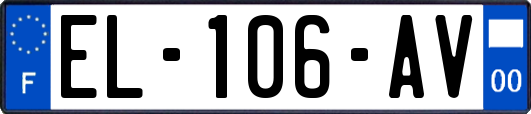 F
EL-106-AV
00